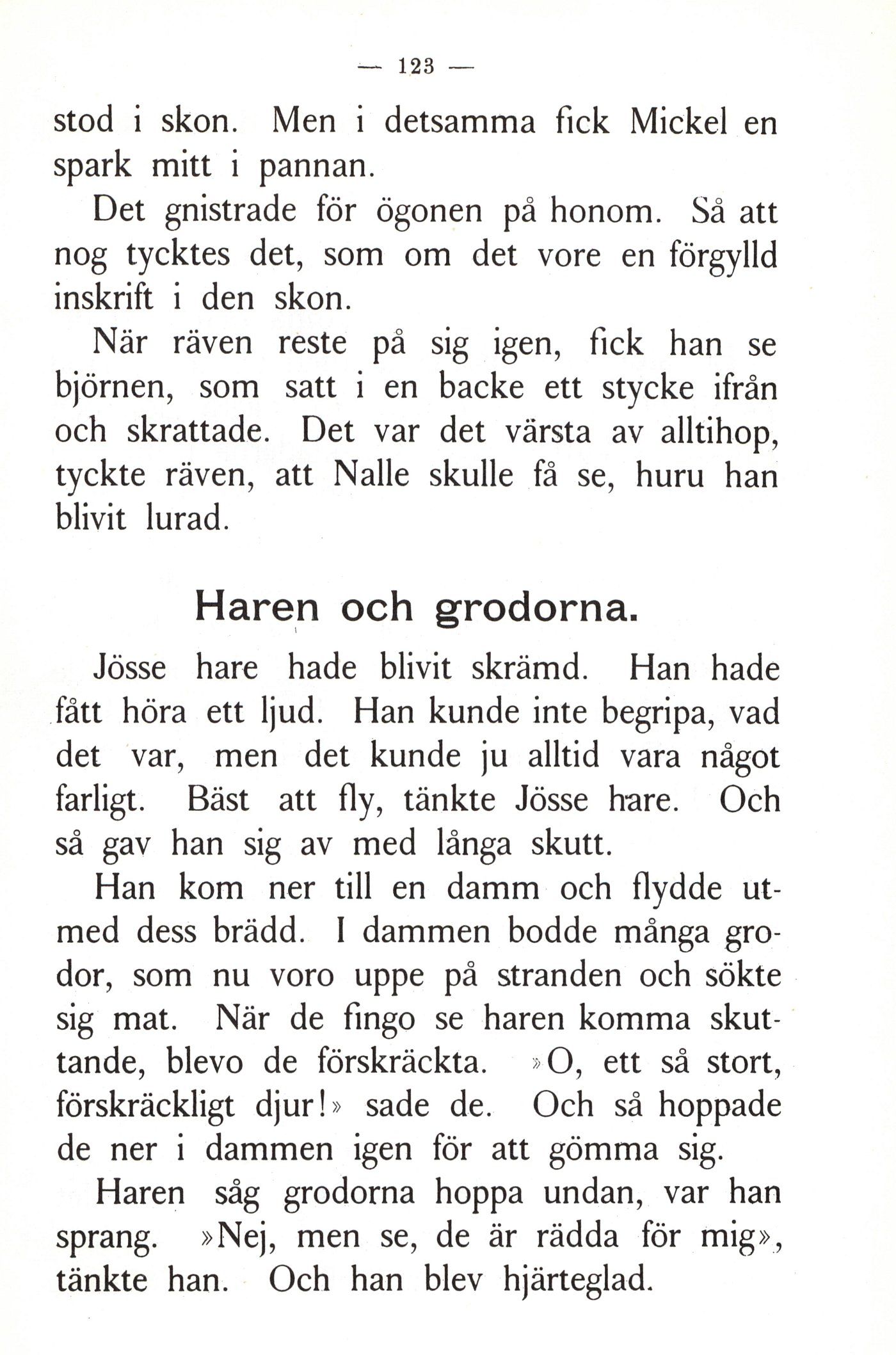 — 123 —

stod i skon. Men i detsamma fick Mickel en spark mitt i pannan.

Det gnistrade för ögonen på honom. Så att nog tycktes det, som om det vore en förgylld inskrift i den skon.

När räven reste på sig igen, fick han se björnen, som satt i en backe ett stycke ifrån och skrattade. Det var det värsta av alltihop, tyckte räven, att Nalle skulle få se, huru han blivit lurad.

Haren och grodorna.

Jösse hare hade blivit skrämd. Han hade fått höra ett ljud. Han kunde inte begripa, vad det var, men det kunde ju alltid vara något farligt. Bäst att fly, tänkte Jösse hare. Och så gav han sig av med långa skutt.

Han kom ner till en damm och flydde utmed dess brädd. I dammen bodde många grodor, som nu voro uppe på stranden och sökte sig mat. När de fingo se haren komma skuttande, blevo de förskräckta. »O, ett så stort, förskräckligt djur!» sade de. Och så hoppade de ner i dammen igen för att gömma sig.

Haren såg grodorna hoppa undan, var han sprang. »Nej, men se, de är rädda för mig», tänkte han. Och han blev hjärteglad.